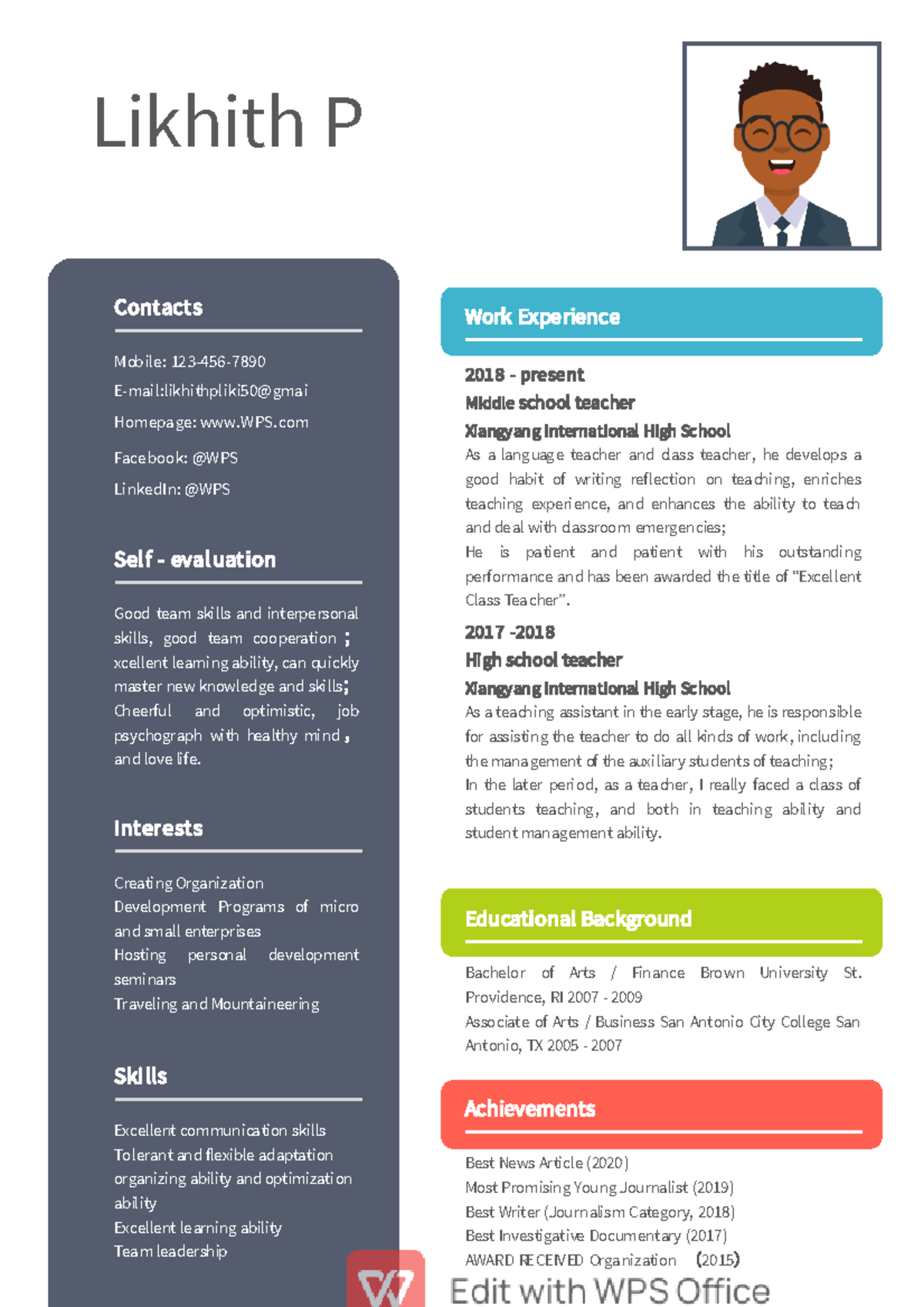 Likhith P

Contacts

Mobile: 123-456-7890

E-mail:likhithpliki50@gmai

Homepage: www.WPS.com

Facebook: @WPS

LinkedIn: @WPS

Self - evaluation

Good team skills and interpersonal skills, good team cooperation ; xcellent learning ability, can quickly master new knowledge and skills; Cheerful and optimistic, job psychograph with healthy mind , and love life.

Interests

Creating Organization
Development Programs of micro and small enterprises
Hosting personal development seminars
Traveling and Mountaineering

Skills

Excellent communication skills
Tolerant and flexible adaptation
organizing ability and optimization ability
Excellent learning ability
Team leadership

Work Experience

2018 - present
Middle school teacher
Xiangyang International High School
As a language teacher and class teacher, he develops a good habit of writing reflection on teaching, enriches teaching experience, and enhances the ability to teach and deal with classroom emergencies;
He is patient and patient with his outstanding performance and has been awarded the title of “Excellent Class Teacher”.

2017 -2018
High school teacher
Xiangyang International High School
As a teaching assistant in the early stage, he is responsible for assisting the teacher to do all kinds of work, including the management of the auxiliary students of teaching;
In the later period, as a teacher, I really faced a class of students teaching, and both in teaching ability and student management ability.

Educational Background

Bachelor of Arts / Finance Brown University St. Providence, RI 2007 - 2009
Associate of Arts / Business San Antonio City College San Antonio, TX 2005 - 2007

Achievements

Best News Article (2020)
Most Promising Young Journalist (2019)
Best Writer (Journalism Category, 2018)
Best Investigative Documentary (2017)
AWARD RECEIVED Organization (2015)

Edit with WPS Office